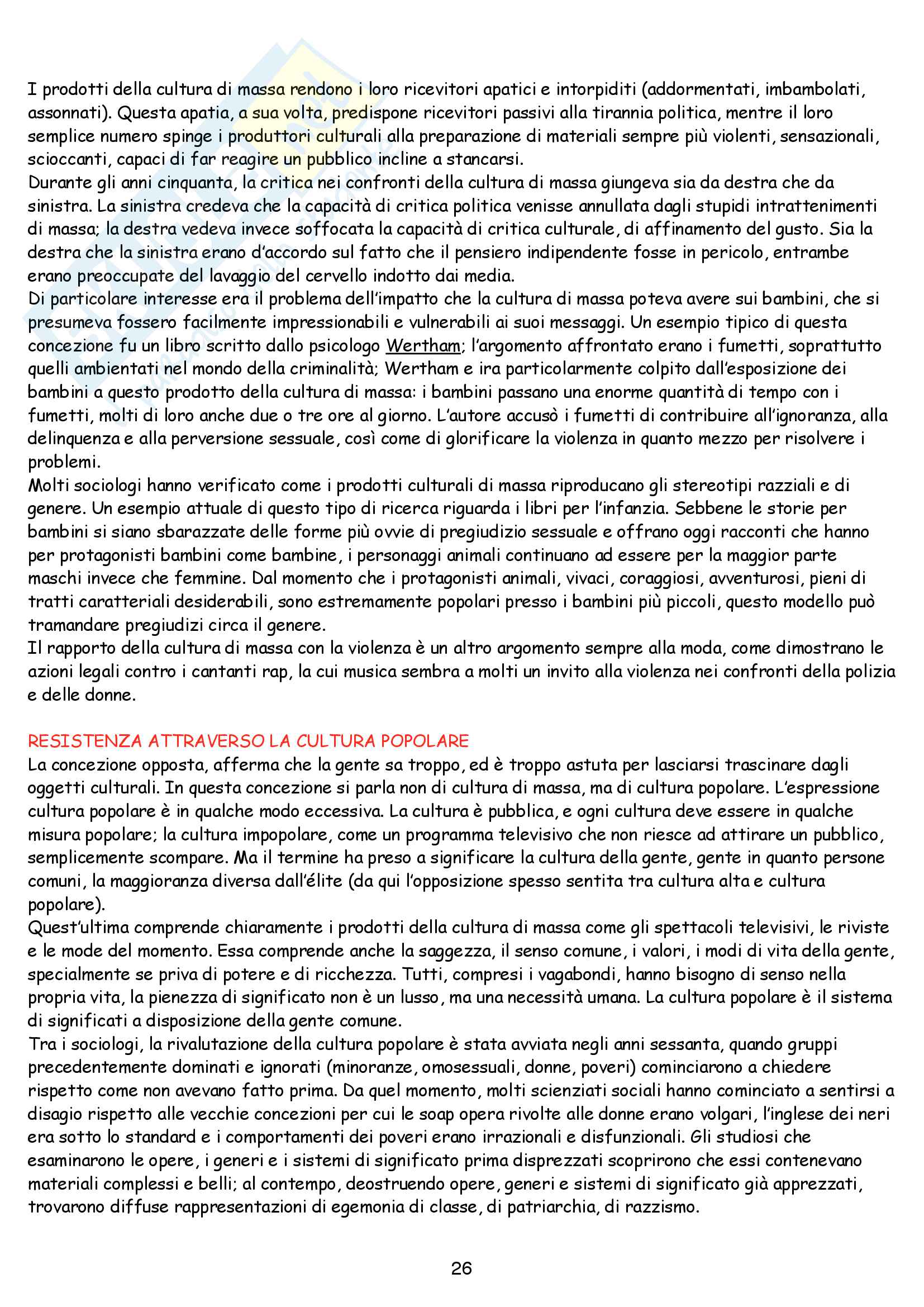 I prodotti della cultura di massa rendono i loro ricevitori apatici e intorpiditi (addormentati, imbambolati, assonnati). Questa apatia, a sua volta, predispone ricevitori passivi alla tirannia politica, mentre il loro semplice numero spinge i produttori culturali alla preparazione di materiali sempre più violenti, sensazionali, scioccanti, capaci di far reagire un pubblico incline a stancarsi.
Durante gli anni cinquanta, la critica nei confronti della cultura di massa giungeva sia da destra che da sinistra. La sinistra credeva che la capacità di critica politica venisse annullata dagli stupidi intrattenimenti di massa; la destra vedeva invece soffocata la capacità di critica culturale, di affinamento del gusto. Sia la destra che la sinistra erano d'accordo sul fatto che il pensiero indipendente fosse in pericolo, entrambe erano preoccupate del lavaggio del cervello indotto dai media.
Di particolare interesse era il problema dell'impatto che la cultura di massa poteva avere sui bambini, che si presumeva fossero facilmente impressionabili e vulnerabili ai suoi messaggi. Un esempio tipico di questa concezione fu un libro scritto dallo psicologo Wertham; l'argomento affrontato erano i fumetti, soprattutto quelli ambientati nel mondo della criminalità; Wertham e ira particolarmente colpito dall'esposizione dei bambini a questo prodotto della cultura di massa: i bambini passano una enorme quantità di tempo con i fumetti, molti di loro anche due o tre ore al giorno. L'autore accusò i fumetti di contribuire all'ignoranza, alla delinquenza e alla perversione sessuale, così come di glorificare la violenza in quanto mezzo per risolvere i problemi.
Molti sociologi hanno verificato come i prodotti culturali di massa riproducano gli stereotipi razziali e di genere. Un esempio attuale di questo tipo di ricerca riguarda i libri per l'infanzia. Sebbene le storie per bambini si siano sbarazzate delle forme più ovvie di pregiudizio sessuale e offrano oggi racconti che hanno per protagonisti bambini come bambine, i personaggi animali continuano ad essere per la maggior parte maschi invece che femmine. Dal momento che i protagonisti animali, vivaci, coraggiosi, avventurosi, pieni di tratti caratteriali desiderabili, sono estremamente popolari presso i bambini più piccoli, questo modello può tramandare pregiudizi circa il genere.
Il rapporto della cultura di massa con la violenza è un altro argomento sempre alla moda, come dimostrano le azioni legali contro i cantanti rap, la cui musica sembra a molti un invito alla violenza nei confronti della polizia e delle donne.

RESISTENZA ATTRAVERSO LA CULTURA POPOLARE
La concezione opposta, afferma che la gente sa troppo, ed è troppo astuta per lasciarsi trascinare dagli oggetti culturali. In questa concezione si parla non di cultura di massa, ma di cultura popolare. L'espressione cultura popolare è in qualche modo eccessiva. La cultura è pubblica, e ogni cultura deve essere in qualche misura popolare; la cultura impopolare, come un programma televisivo che non riesce ad attirare un pubblico, semplicemente scompare. Ma il termine ha preso a significare la cultura della gente, gente in quanto persone comuni, la maggioranza diversa dall'élite (da qui l'opposizione spesso sentita tra cultura alta e cultura popolare).
Quest'ultima comprende chiaramente i prodotti della cultura di massa come gli spettacoli televisivi, le riviste e le mode del momento. Essa comprende anche la saggezza, il senso comune, i valori, i modi di vita della gente, specialmente se priva di potere e di ricchezza. Tutti, compresi i vagabondi, hanno bisogno di senso nella propria vita, la pienezza di significato non è un lusso, ma una necessità umana. La cultura popolare è il sistema di significati a disposizione della gente comune.
Tra i sociologi, la rivalutazione della cultura popolare è stata avviata negli anni sessanta, quando gruppi precedentemente dominati e ignorati (minoranze, omosessuali, donne, poveri) cominciarono a chiedere rispetto come non avevano fatto prima. Da quel momento, molti scienziati sociali hanno cominciato a sentirsi a disagio rispetto alle vecchie concezioni per cui le soap opera rivolte alle donne erano volgari, l'inglese dei neri era sotto lo standard e i comportamenti dei poveri erano irrazionali e disfunzionali. Gli studiosi che esaminarono le opere, i generi e i sistemi di significato prima disprezzati scoprirono che essi contenevano materiali complessi e belli; al contempo, deostruendo opere, generi e sistemi di significato già apprezzati, trovarono diffuse rappresentazioni di egemonia di classe, di patriarchia, di razzismo.

26